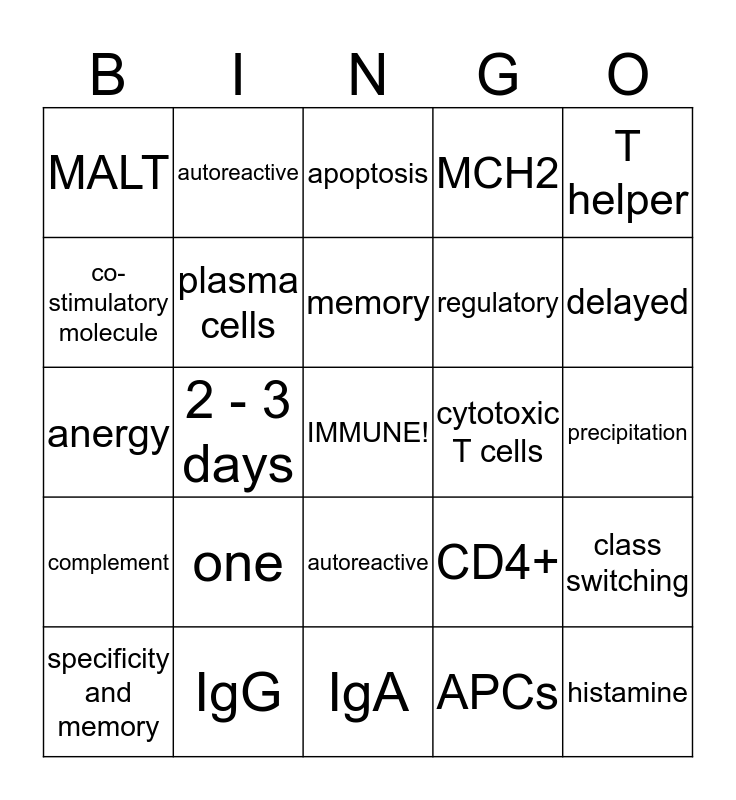 | B | I | N | G | O |
|---|---|---|---|---|
| MALT | autoreactive | apoptosis | MCH2 | T helper |
| co-stimulatory molecule | plasma cells | memory | regulatory | delayed |
| anergy | 2 - 3 days | IMMUNE! | cytotoxic T cells | precipitation |
| complement | one | autoreactive | CD4+ | class switching |
| specificity and memory | IgG | IgA | APCs | histamine |